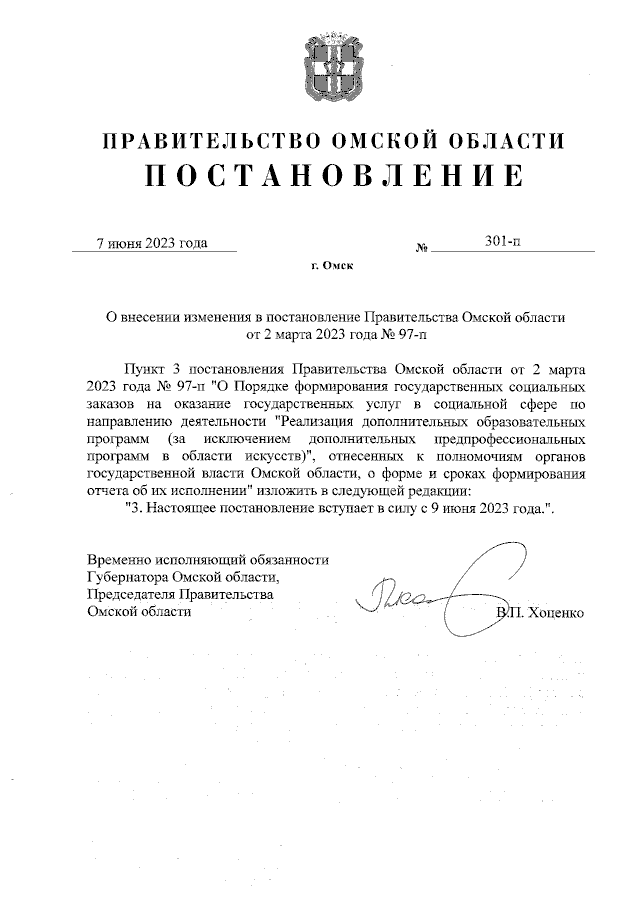 ПРАВИТЕЛЬСТВО ОМСКОЙ ОБЛАСТИ
ПОСТАНОВЛЕНИЕ

7 июня 2023 года № 301-п

г. Омск

О внесении изменения в постановление Правительства Омской области от 2 марта 2023 года № 97-п

Пункт 3 постановления Правительства Омской области от 2 марта 2023 года № 97-п "О Порядке формирования государственных социальных заказов на оказание государственных услуг в социальной сфере по направлению деятельности "Реализация дополнительных образовательных программ (за исключением дополнительных предпрофессиональных программ в области искусств)", отнесенных к полномочиям органов государственной власти Омской области, о форме и сроках формирования отчета об их исполнении" изложить в следующей редакции:

"3. Настоящее постановление вступает в силу с 9 июня 2023 года.".

Временно исполняющий обязанности Губернатора Омской области, Председателя Правительства Омской области

В.П. Хоценко